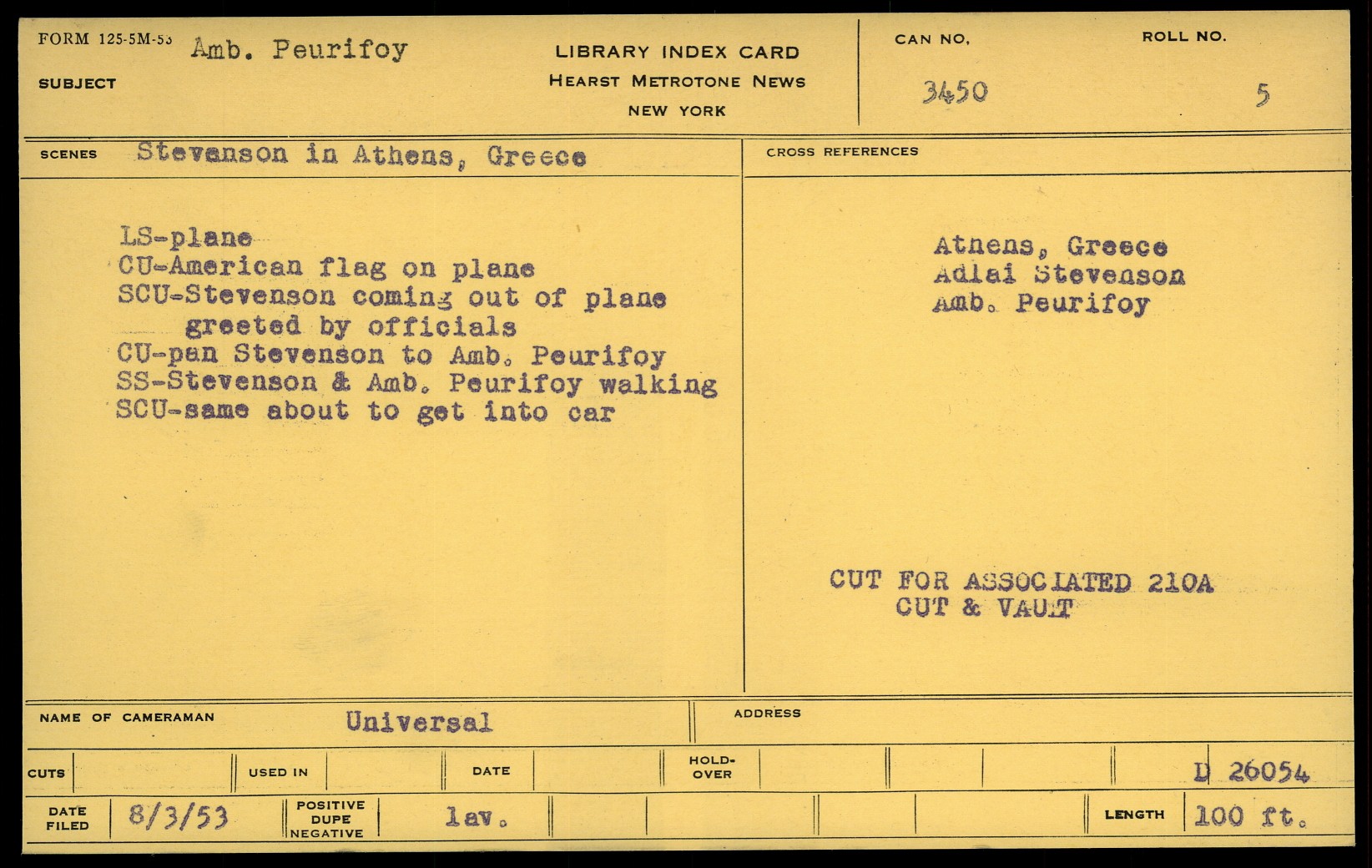 FORM 125-5M-53
SUBJECT Amb. Peurifoy

LIBRARY INDEX CARD
HEARST METROTONE NEWS
NEW YORK

CAN NO. 3450
ROLL NO. 5

SCENES Stevenson in Athens, Greece

LS-plane
CU-American flag on plane
SCU-Stevenson coming out of plane greeted by officials
CU-pan Stevenson to Amb. Peurifoy
SS-Stevenson & Amb. Peurifoy walking
SCU-same about to get into car

CROSS REFERENCES

Atnens, Greece
Adlai Stevenson
Amb. Peurifoy

CUT FOR ASSOCIATED 210A
CUT & VAULT

NAME OF CAMERAMAN Universal
ADDRESS

CUTS
USED IN
DATE
HOLD-OVER
D 26054

DATE FILED 8/3/53
POSITIVE DUPE NEGATIVE lav.
LENGTH 100 ft.